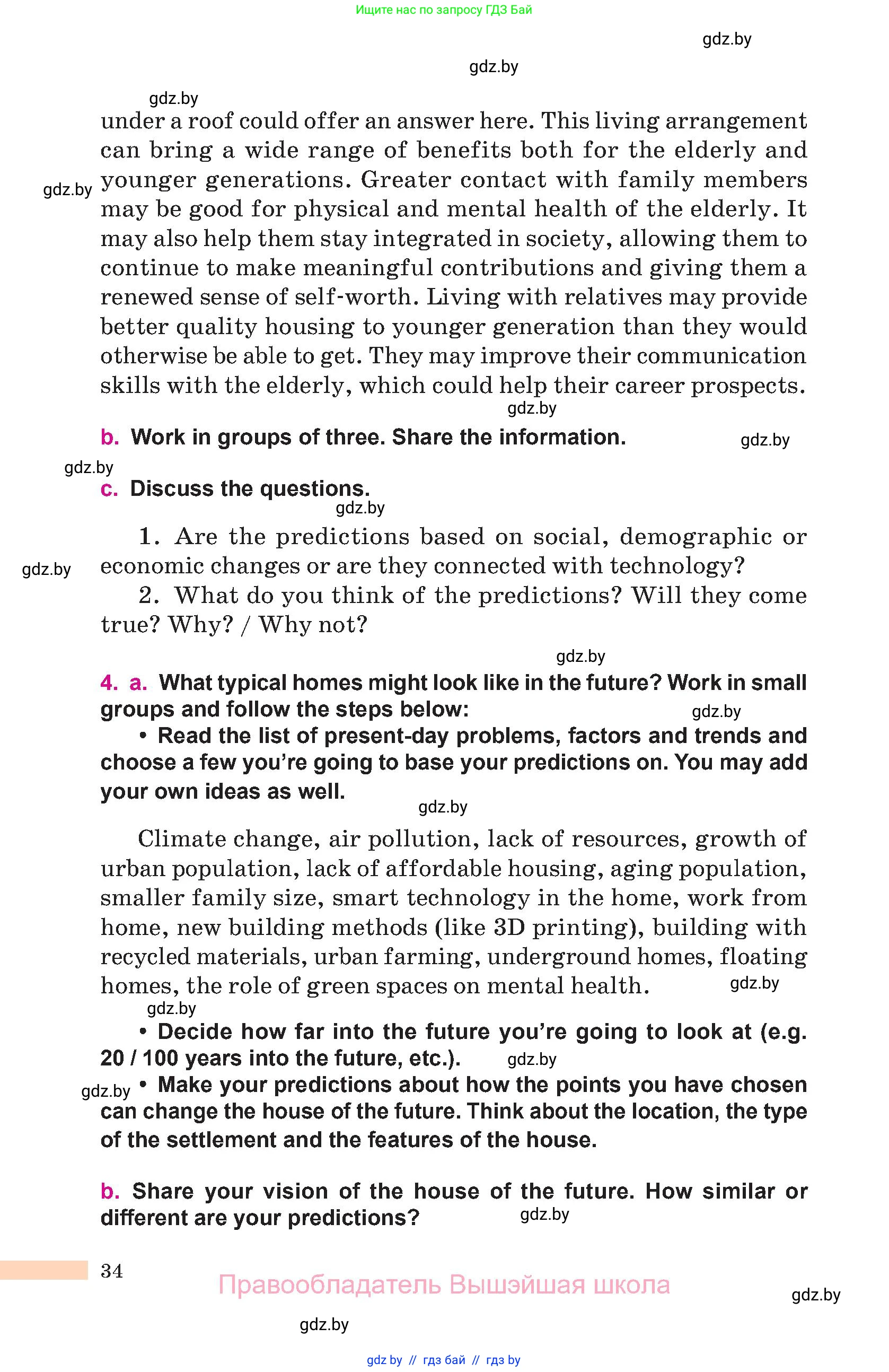 Ищите нас по запросу ГДЗ Бай

gdz.by

gdz.by

gdz.by

under a roof could offer an answer here. This living arrangement can bring a wide range of benefits both for the elderly and younger generations. Greater contact with family members may be good for physical and mental health of the elderly. It may also help them stay integrated in society, allowing them to continue to make meaningful contributions and giving them a renewed sense of self-worth. Living with relatives may provide better quality housing to younger generation than they would otherwise be able to get. They may improve their communication skills with the elderly, which could help their career prospects.

gdz.by

gdz.by

b. Work in groups of three. Share the information.

gdz.by

gdz.by

c. Discuss the questions.

gdz.by

1. Are the predictions based on social, demographic or economic changes or are they connected with technology?

gdz.by

2. What do you think of the predictions? Will they come true? Why? / Why not?

gdz.by

4. a. What typical homes might look like in the future? Work in small groups and follow the steps below:

gdz.by

• Read the list of present-day problems, factors and trends and choose a few you're going to base your predictions on. You may add your own ideas as well.

gdz.by

Climate change, air pollution, lack of resources, growth of urban population, lack of affordable housing, aging population, smaller family size, smart technology in the home, work from home, new building methods (like 3D printing), building with recycled materials, urban farming, underground homes, floating homes, the role of green spaces on mental health.

gdz.by

gdz.by

• Decide how far into the future you're going to look at (e.g. 20 / 100 years into the future, etc.).

gdz.by

gdz.by

• Make your predictions about how the points you have chosen can change the house of the future. Think about the location, the type of the settlement and the features of the house.

b. Share your vision of the house of the future. How similar or different are your predictions?

gdz.by

34

Правообладатель Вышэйшая школа

gdz.by

gdz.by

gdz by // гдз бай // гдз by